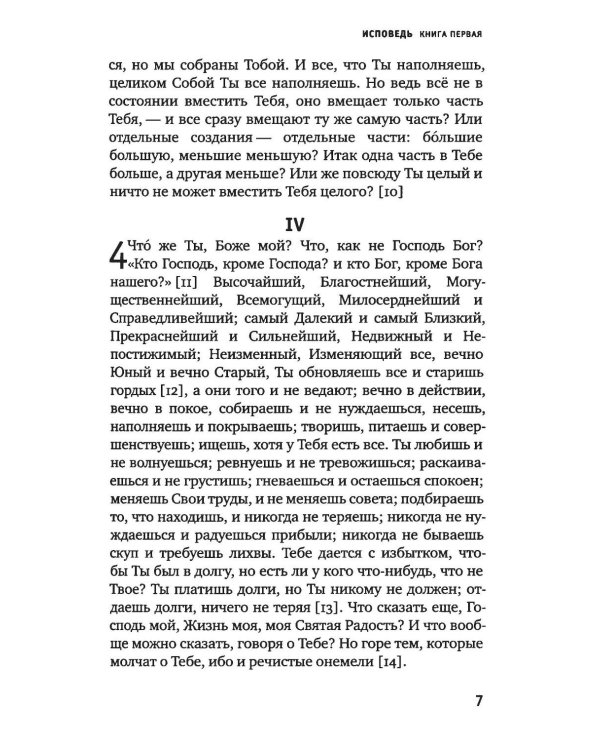 ИСПОВЕДЬ КНИГА ПЕРВАЯ

ся, но мы собраны Тобой. И все, что Ты наполняешь, целиком Собой Ты все наполняешь. Но ведь всё не в состоянии вместить Тебя, оно вмещает только часть Тебя, — и все сразу вмещают ту же самую часть? Или отдельные создания — отдельные части: бо́льшие большую, меньшие меньшую? Итак одна часть в Тебе больше, а другая меньше? Или же повсюду Ты целый и ничто не может вместить Тебя целого? [10]

IV

4 Что́ же Ты, Боже мой? Что, как не Господь Бог? «Кто Господь, кроме Господа? и кто Бог, кроме Бога нашего?» [11] Высочайший, Благостнейший, Могущественнейший, Всемогущий, Милосерднейший и Справедливейший; самый Далекий и самый Близкий, Прекраснейший и Сильнейший, Недвижный и Непостижимый; Неизменный, Изменяющий все, вечно Юный и вечно Старый, Ты обновляешь все и старишь гордых [12], а они того и не ведают; вечно в действии, вечно в покое, собираешь и не нуждаешься, несешь, наполняешь и покрываешь; творишь, питаешь и совершенствуешь; ищешь, хотя у Тебя есть все. Ты любишь и не волнуешься; ревнуешь и не тревожишься; раскаиваешься и не грустишь; гневаешься и остаешься спокоен; меняешь Свои труды, и не меняешь совета; подбираешь то, что находишь, и никогда не теряешь; никогда не нуждаешься и радуешься прибыли; никогда не бываешь скуп и требуешь лихвы. Тебе дается с избытком, чтобы Ты был в долгу, но есть ли у кого что-нибудь, что не Твое? Ты платишь долги, но Ты никому не должен; отдаешь долги, ничего не теряя [13]. Что сказать еще, Господь мой, Жизнь моя, моя Святая Радость? И что вообще можно сказать, говоря о Тебе? Но горе тем, которые молчат о Тебе, ибо и речистые онемели [14].

7